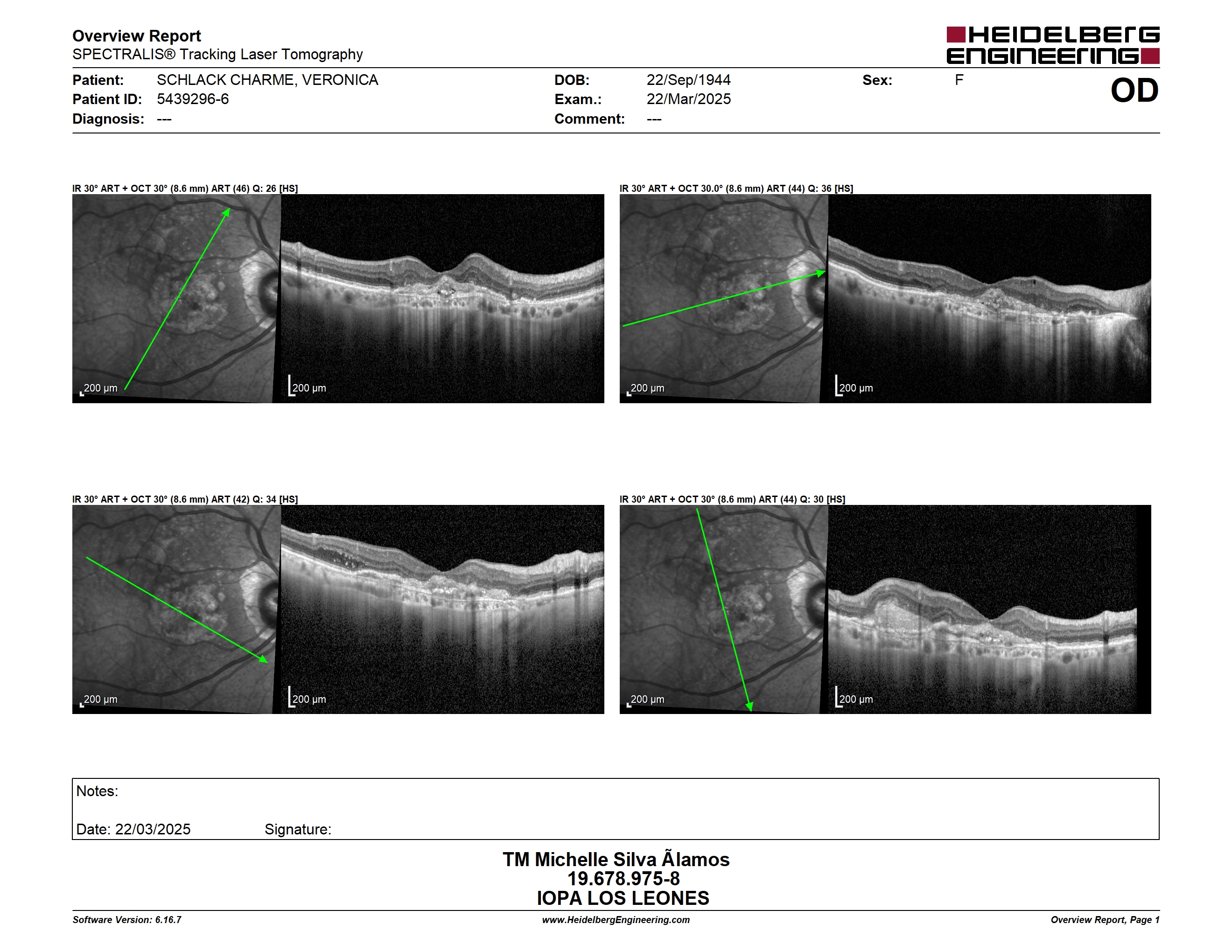 Overview Report
SPECTRALIS® Tracking Laser Tomography

HEIDELBERG ENGINEERING

Patient: SCHLACK CHARME, VERONICA
Patient ID: 5439296-6
Diagnosis: ---

DOB: 22/Sep/1944
Exam.: 22/Mar/2025
Comment: ---

Sex: F

OD

IR 30° ART + OCT 30° (8.6 mm) ART (46) Q: 26 [HS]

200 µm

200 µm

IR 30° ART + OCT 30.0° (8.6 mm) ART (44) Q: 36 [HS]

200 µm

200 µm

IR 30° ART + OCT 30° (8.6 mm) ART (42) Q: 34 [HS]

200 µm

200 µm

IR 30° ART + OCT 30° (8.6 mm) ART (44) Q: 30 [HS]

200 µm

200 µm

Notes:

Date: 22/03/2025 Signature:

TM Michelle Silva Ãlamos
19.678.975-8
IOPA LOS LEONES

Software Version: 6.16.7
www.HeidelbergEngineering.com
Overview Report, Page 1